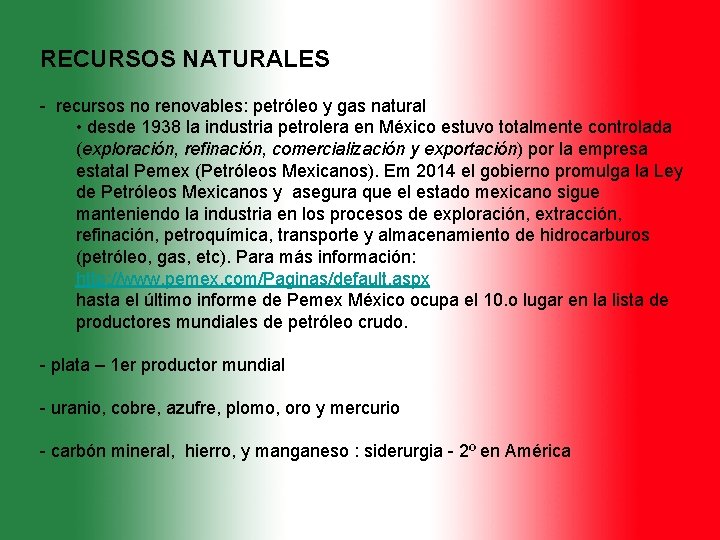 RECURSOS NATURALES

- recursos no renovables: petróleo y gas natural

• desde 1938 la industria petrolera en México estuvo totalmente controlada (exploración, refinación, comercialización y exportación) por la empresa estatal Pemex (Petróleos Mexicanos). Em 2014 el gobierno promulga la Ley de Petróleos Mexicanos y asegura que el estado mexicano sigue manteniendo la industria en los procesos de exploración, extracción, refinación, petroquímica, transporte y almacenamiento de hidrocarburos (petróleo, gas, etc). Para más información: http://www.pemex.com/Paginas/default.aspx hasta el último informe de Pemex México ocupa el 10.o lugar en la lista de productores mundiales de petróleo crudo.

- plata – 1er productor mundial

- uranio, cobre, azufre, plomo, oro y mercurio

- carbón mineral, hierro, y manganeso : siderurgia - 2º en América